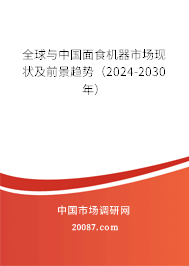 全球与中国面食机器市场现状及前景趋势（2024-2030年）

中国市场调研网

20087.com